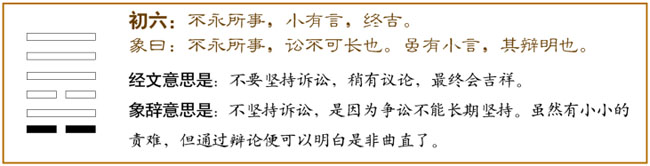 初六：不永所事，小有言，终吉。
象曰：不永所事，讼不可长也。虽有小言，其辩明也。

经文意思是：不要坚持诉讼，稍有议论，最终会吉祥。

象辞意思是：不坚持诉讼，是因为争讼不能长期坚持。虽然有小小的责难，但通过辩论便可以明白是非曲直了。